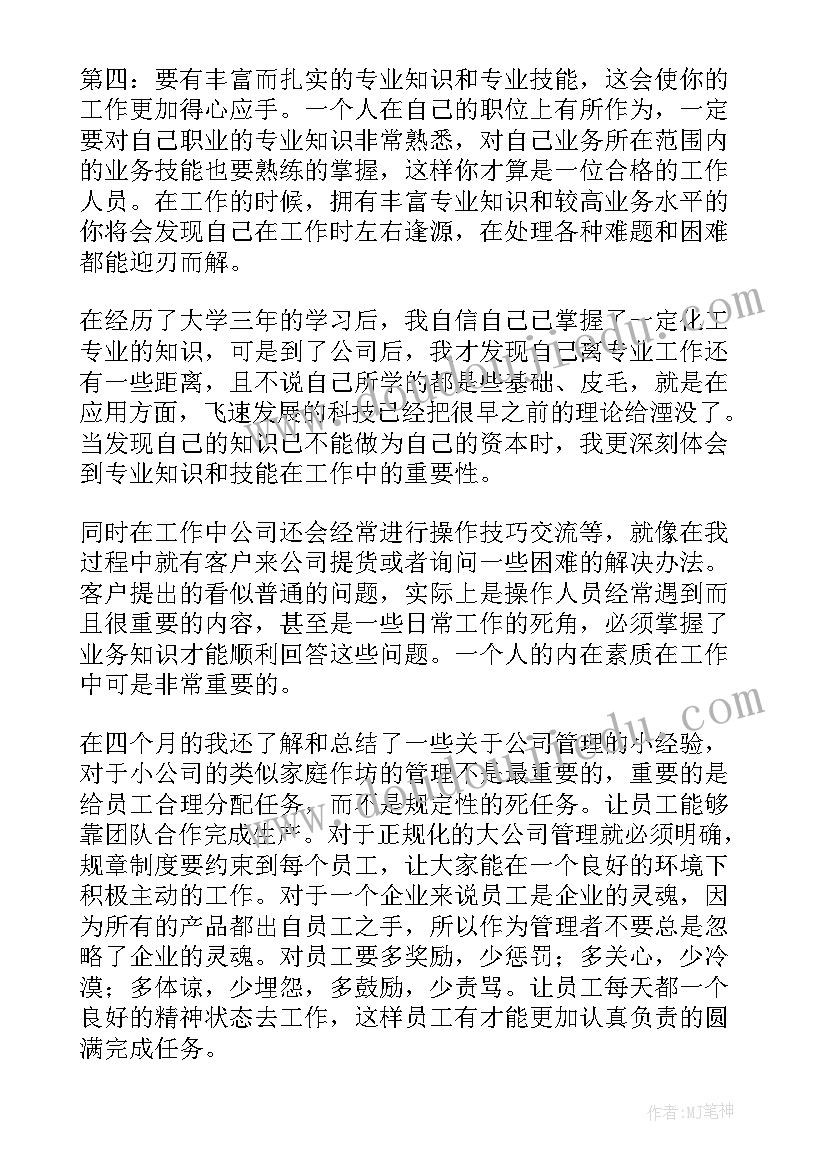 第四：要有丰富而扎实的专业知识和专业技能，这会使你的工作更加得心应手。一个人在自己的职位上有所作为，一定要对自己职业的专业知识非常熟悉，对自己业务所在范围内的业务技能也要熟练的掌握，这样你才算是一位合格的工作人员。在工作的时候，拥有丰富专业知识和较高业务水平的你将会发现自己在工作时左右逢源，在处理各种难题和困难都能迎刃而解。

在经历了大学三年的学习后，我自信自己已掌握了一定化工专业的知识，可是到了公司后，我才发现自己离专业工作还有一些距离，且不说自己所学的都是些基础、皮毛，就是在应用方面，飞速发展的科技已经把很早之前的理论给湮没了。当发现自己的知识已不能做为自己的资本时，我更深刻体会到专业知识和技能在工作中的重要性。

同时在工作中公司还会经常进行操作技巧交流等，就像在我过程中就有客户来公司提货或者询问一些困难的解决办法。客户提出的看似普通的问题，实际上是操作人员经常遇到而且很重要的内容，甚至是一些日常工作的死角，必须掌握了业务知识才能顺利回答这些问题。一个人的内在素质在工作中可是非常重要的。

在四个月的我还了解和总结了一些关于公司管理的小经验，对于小公司的类似家庭作坊的管理不是最重要的，重要的是给员工合理分配任务，而不是规定性的死任务。让员工能够靠团队合作完成生产。对于正规化的大公司管理就必须明确，规章制度要约束到每个员工，让大家能在一个良好的环境下积极主动的工作。对于一个企业来说员工是企业的灵魂，因为所有的产品都出自员工之手，所以作为管理者不要总是忽略了企业的灵魂。对员工要多奖励，少惩罚；多关心，少冷漠；多体谅，少埋怨，多鼓励，少责骂。让员工每天都一个良好的精神状态去工作，这样员工有才能更加认真负责的圆满完成任务。

作者:MJ笔神